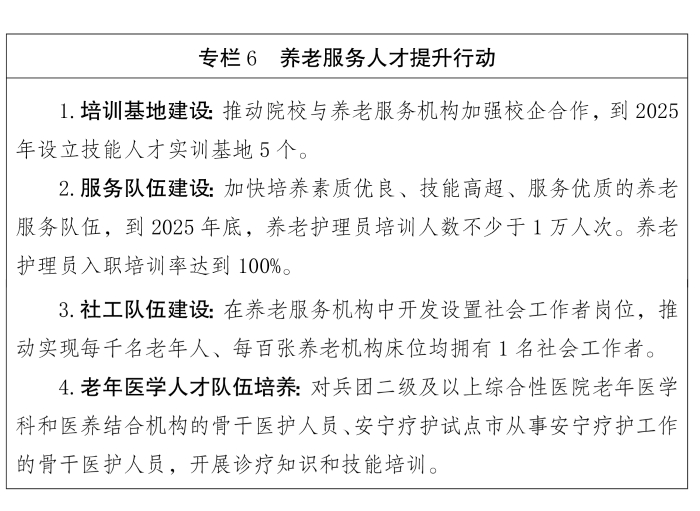 专栏 6　养老服务人才提升行动

1. 培训基地建设: 推动院校与养老服务机构加强校企合作，到 2025 年设立技能人才实训基地 5 个。

2. 服务队伍建设: 加快培养素质优良、技能高超、服务优质的养老服务队伍，到 2025 年底，养老护理员培训人数不少于 1 万人次。养老护理员入职培训率达到 100%。

3. 社工队伍建设: 在养老服务机构中开发设置社会工作者岗位，推动实现每千名老年人、每百张养老机构床位均拥有 1 名社会工作者。

4. 老年医学人才队伍培养: 对兵团二级及以上综合性医院老年医学科和医养结合机构的骨干医护人员、安宁疗护试点市从事安宁疗护工作的骨干医护人员，开展诊疗知识和技能培训。